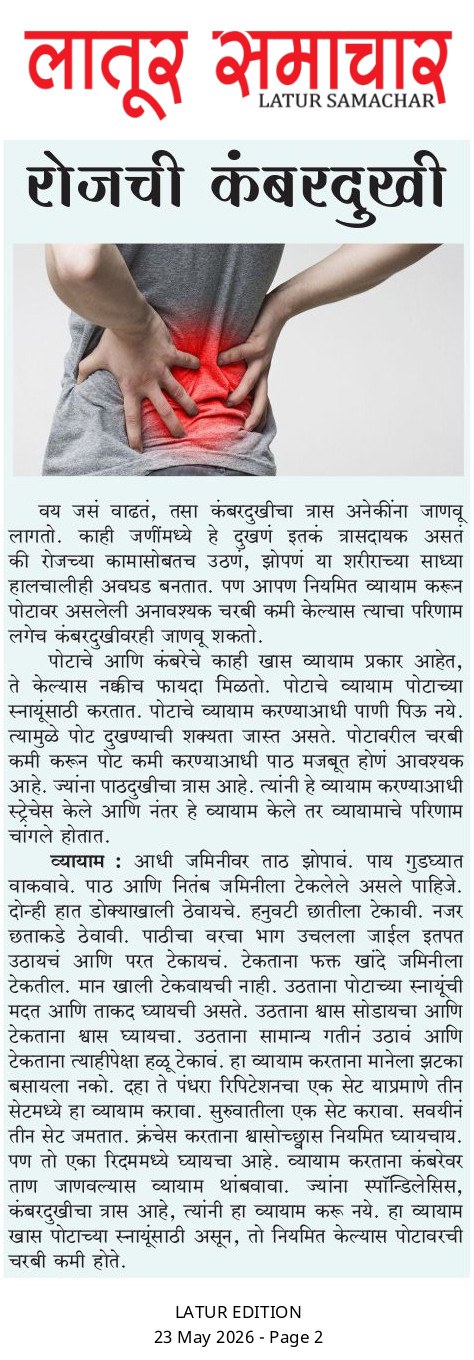 लातूर समाचार
LATUR SAMACHAR

रोजची कंबरदुखी

वय जसं वाढतं, तसा कंबरदुखीचा त्रास अनेकींना जाणवू लागतो. काही जणींमध्ये हे दुखणं इतकं त्रासदायक असतं की रोजच्या कामासोबतच उठणं, झोपणं या शरीराच्या साध्या हालचालीही अवघड बनतात. पण आपण नियमित व्यायाम करून पोटावर असलेली अनावश्यक चरबी कमी केल्यास त्याचा परिणाम लगेच कंबरदुखीवरही जाणवू शकतो.

पोटाचे आणि कंबरेचे काही खास व्यायाम प्रकार आहेत, ते केल्यास नक्कीच फायदा मिळतो. पोटाचे व्यायाम पोटाच्या स्नायूंसाठी करतात. पोटाचे व्यायाम करण्याआधी पाणी पिऊ नये. त्यामुळे पोट दुखण्याची शक्यता जास्त असते. पोटावरील चरबी कमी करून पोट कमी करण्याआधी पाठ मजबूत होणं आवश्यक आहे. ज्यांना पाठदुखीचा त्रास आहे. त्यांनी हे व्यायाम करण्याआधी स्ट्रेचेस केले आणि नंतर हे व्यायाम केले तर व्यायामाचे परिणाम चांगले होतात.

व्यायाम : आधी जमिनीवर ताठ झोपावं. पाय गुडघ्यात वाकवावे. पाठ आणि नितंब जमिनीला टेकलेले असले पाहिजे. दोन्ही हात डोक्याखाली ठेवायचे. हनुवटी छातीला टेकावी. नजर छताकडे ठेवावी. पाठीचा वरचा भाग उचलला जाईल इतपत उठायचं आणि परत टेकायचं. टेकताना फक्त खांदे जमिनीला टेकतील. मान खाली टेकवायची नाही. उठताना पोटाच्या स्नायूंची मदत आणि ताकद घ्यायची असते. उठताना श्वास सोडायचा आणि टेकताना श्वास घ्यायचा. उठताना सामान्य गतीनं उठावं आणि टेकताना त्याहीपेक्षा हळू टेकावं. हा व्यायाम करताना मानेला झटका बसायला नको. दहा ते पंधरा रिपिटेशनचा एक सेट याप्रमाणे तीन सेटमध्ये हा व्यायाम करावा. सुरुवातीला एक सेट करावा. सवयीनं तीन सेट जमतात. क्रंचेस करताना श्वासोच्छ्वास नियमित घ्यायचाय. पण तो एका रिदममध्ये घ्यायचा आहे. व्यायाम करताना कंबरेवर ताण जाणवल्यास व्यायाम थांबवावा. ज्यांना स्पॉन्डिलेसिस, कंबरदुखीचा त्रास आहे, त्यांनी हा व्यायाम करू नये. हा व्यायाम खास पोटाच्या स्नायूंसाठी असून, तो नियमित केल्यास पोटावरची चरबी कमी होते.

LATUR EDITION
23 May 2026 - Page 2